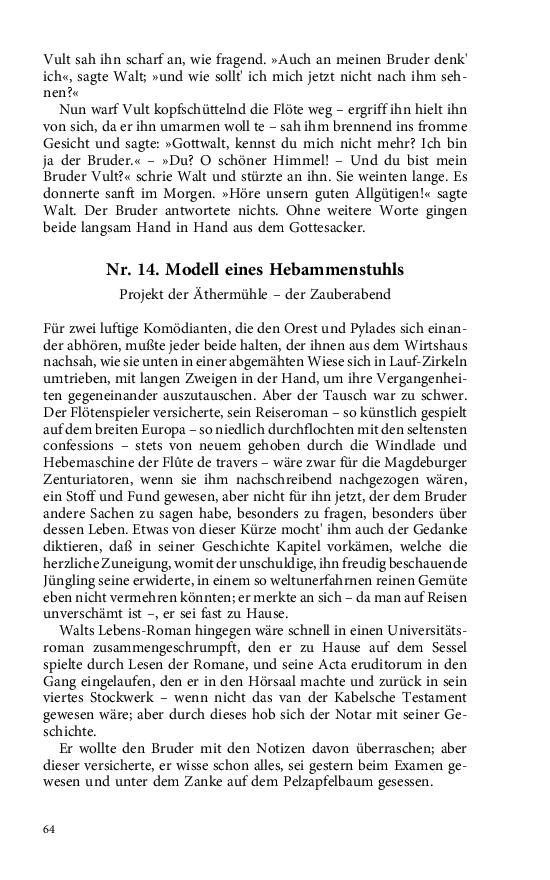 Vult sah ihn scharf an, wie fragend. »Auch an meinen Bruder denk' ich«, sagte Walt; »und wie sollt' ich mich jetzt nicht nach ihm sehnen?«

Nun warf Vult kopfschüttelnd die Flöte weg – ergriff ihn hielt ihn von sich, da er ihn umarmen woll te – sah ihm brennend ins fromme Gesicht und sagte: »Gottwalt, kennst du mich nicht mehr? Ich bin ja der Bruder.« – »Du? O schöner Himmel! – Und du bist mein Bruder Vult?« schrie Walt und stürzte an ihn. Sie weinten lange. Es donnerte sanft im Morgen. »Höre unsern guten Allgütigen!« sagte Walt. Der Bruder antwortete nichts. Ohne weitere Worte gingen beide langsam Hand in Hand aus dem Gottesacker.

Nr. 14. Modell eines Hebammenstuhls

Projekt der Äthermühle – der Zauberabend

Für zwei luftige Komödianten, die den Orest und Pylades sich einander abhören, mußte jeder beide halten, der ihnen aus dem Wirtshaus nachsah, wie sie unten in einer abgemähten Wiese sich in Lauf-Zirkeln umtrieben, mit langen Zweigen in der Hand, um ihre Vergangenheiten gegeneinander auszutauschen. Aber der Tausch war zu schwer. Der Flötenspieler versicherte, sein Reiseroman – so künstlich gespielt auf dem breiten Europa – so niedlich durchflochten mit den seltensten confessions – stets von neuem gehoben durch die Windlade und Hebemaschine der Flûte de travers – wäre zwar für die Magdeburger Zenturiatoren, wenn sie ihm nachschreibend nachgezogen wären, ein Stoff und Fund gewesen, aber nicht für ihn jetzt, der dem Bruder andere Sachen zu sagen habe, besonders zu fragen, besonders über dessen Leben. Etwas von dieser Kürze mocht' ihm auch der Gedanke diktieren, daß in seiner Geschichte Kapitel vorkämen, welche die herzliche Zuneigung, womit der unschuldige, ihn freudig beschauende Jüngling seine erwiderte, in einem so weltunerfahrnen reinen Gemüte eben nicht vermehren könnten; er merkte an sich – da man auf Reisen unverschämt ist –, er sei fast zu Hause.

Walts Lebens-Roman hingegen wäre schnell in einen Universitätsroman zusammengeschrumpft, den er zu Hause auf dem Sessel spielte durch Lesen der Romane, und seine Acta eruditorum in den Gang eingelaufen, den er in den Hörsaal machte und zurück in sein viertes Stockwerk – wenn nicht das van der Kabelsche Testament gewesen wäre; aber durch dieses hob sich der Notar mit seiner Geschichte.

Er wollte den Bruder mit den Notizen davon überraschen; aber dieser versicherte, er wisse schon alles, sei gestern beim Examen gewesen und unter dem Zanke auf dem Pelzapfelbaum gesessen.

64